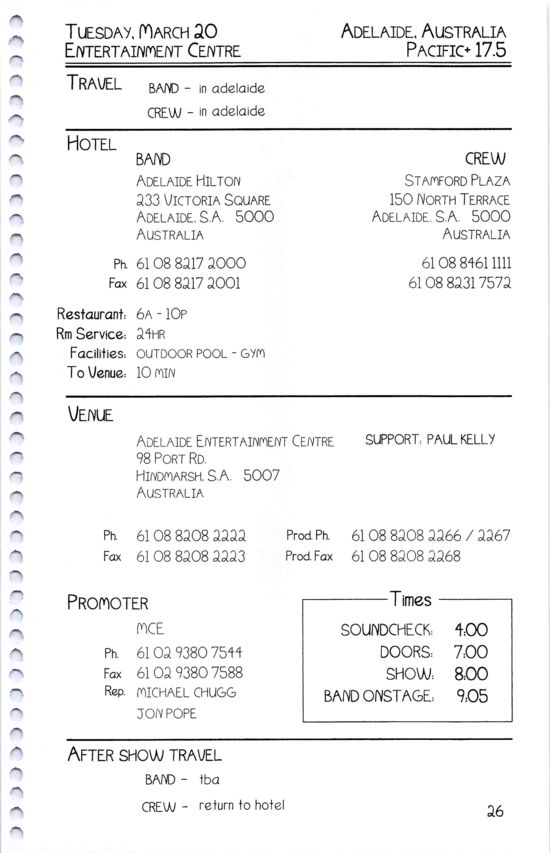 TUESDAY, MARCH 20
ENTERTAINMENT CENTRE

ADELAIDE, AUSTRALIA
PACIFIC+ 17.5

TRAVEL
BAND - in adelaide
CREW - in adelaide

HOTEL

BAND
ADELAIDE HILTON
233 VICTORIA SQUARE
ADELAIDE, S.A. 5000
AUSTRALIA
Ph. 61 08 8217 2000
Fax 61 08 8217 2001

CREW
STAMFORD PLAZA
150 NORTH TERRACE
ADELAIDE, S.A. 5000
AUSTRALIA
61 08 8461 1111
61 08 8231 7572

Restaurant: 6A - 10P
Rm Service: 24HR
Facilities: OUTDOOR POOL - GYM
To Venue: 10 MIN

VENUE
ADELAIDE ENTERTAINMENT CENTRE
98 PORT RD.
HINDMARSH, S.A. 5007
AUSTRALIA

SUPPORT: PAUL KELLY

Ph. 61 08 8208 2222
Fax 61 08 8208 2223
Prod. Ph. 61 08 8208 2266 / 2267
Prod. Fax 61 08 8208 2268

PROMOTER
MCE
Ph. 61 02 9380 7544
Fax 61 02 9380 7588
Rep. MICHAEL CHUGG
JON POPE

Times
SOUNDCHECK: 4:00
DOORS: 7:00
SHOW: 8:00
BAND ONSTAGE: 9:05

AFTER SHOW TRAVEL
BAND - tba
CREW - return to hotel

26